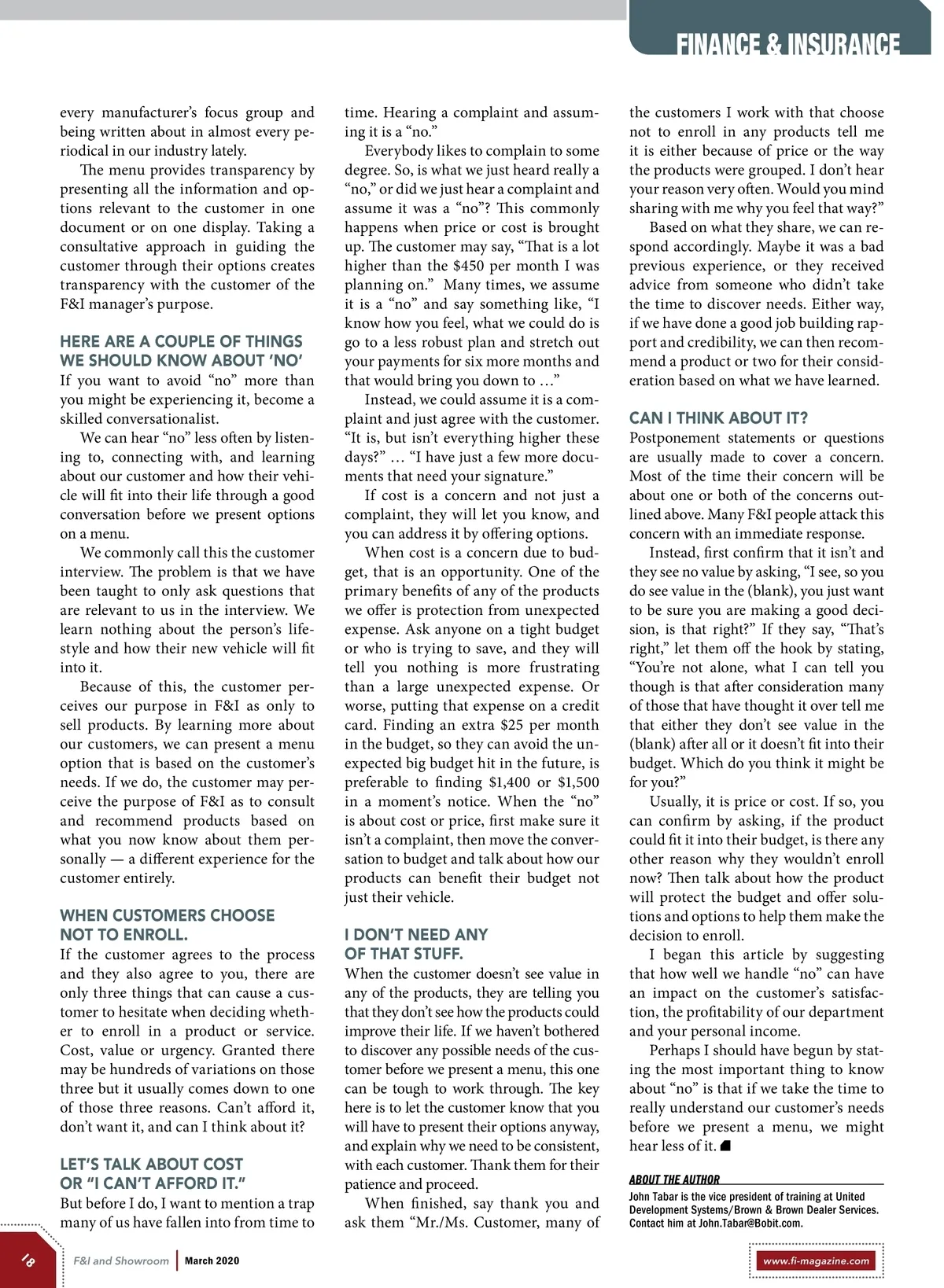 FINANCE & INSURANCE

every manufacturer's focus group and being written about in almost every periodical in our industry lately.

The menu provides transparency by presenting all the information and options relevant to the customer in one document or on one display. Taking a consultative approach in guiding the customer through their options creates transparency with the customer of the F&I manager's purpose.

HERE ARE A COUPLE OF THINGS WE SHOULD KNOW ABOUT 'NO'

If you want to avoid "no" more than you might be experiencing it, become a skilled conversationalist.

We can hear "no" less often by listening to, connecting with, and learning about our customer and how their vehicle will fit into their life through a good conversation before we present options on a menu.

We commonly call this the customer interview. The problem is that we have been taught to only ask questions that are relevant to us in the interview. We learn nothing about the person's lifestyle and how their new vehicle will fit into it.

Because of this, the customer perceives our purpose in F&I as only to sell products. By learning more about our customers, we can present a menu option that is based on the customer's needs. If we do, the customer may perceive the purpose of F&I as to consult and recommend products based on what you now know about them personally — a different experience for the customer entirely.

WHEN CUSTOMERS CHOOSE NOT TO ENROLL.

If the customer agrees to the process and they also agree to you, there are only three things that can cause a customer to hesitate when deciding whether to enroll in a product or service. Cost, value or urgency. Granted there may be hundreds of variations on those three but it usually comes down to one of those three reasons. Can't afford it, don't want it, and can I think about it?

LET'S TALK ABOUT COST OR "I CAN'T AFFORD IT."

But before I do, I want to mention a trap many of us have fallen into from time to time. Hearing a complaint and assuming it is a "no."

Everybody likes to complain to some degree. So, is what we just heard really a "no," or did we just hear a complaint and assume it was a "no"? This commonly happens when price or cost is brought up. The customer may say, "That is a lot higher than the $450 per month I was planning on." Many times, we assume it is a "no" and say something like, "I know how you feel, what we could do is go to a less robust plan and stretch out your payments for six more months and that would bring you down to ..."

Instead, we could assume it is a complaint and just agree with the customer. "It is, but isn't everything higher these days?" ... "I have just a few more documents that need your signature."

If cost is a concern and not just a complaint, they will let you know, and you can address it by offering options.

When cost is a concern due to budget, that is an opportunity. One of the primary benefits of any of the products we offer is protection from unexpected expense. Ask anyone on a tight budget or who is trying to save, and they will tell you nothing is more frustrating than a large unexpected expense. Or worse, putting that expense on a credit card. Finding an extra $25 per month in the budget, so they can avoid the unexpected big budget hit in the future, is preferable to finding $1,400 or $1,500 in a moment's notice. When the "no" is about cost or price, first make sure it isn't a complaint, then move the conversation to budget and talk about how our products can benefit their budget not just their vehicle.

I DON'T NEED ANY OF THAT STUFF.

When the customer doesn't see value in any of the products, they are telling you that they don't see how the products could improve their life. If we haven't bothered to discover any possible needs of the customer before we present a menu, this one can be tough to work through. The key here is to let the customer know that you will have to present their options anyway, and explain why we need to be consistent, with each customer. Thank them for their patience and proceed.

When finished, say thank you and ask them "Mr./Ms. Customer, many of the customers I work with that choose not to enroll in any products tell me it is either because of price or the way the products were grouped. I don't hear your reason very often. Would you mind sharing with me why you feel that way?"

Based on what they share, we can respond accordingly. Maybe it was a bad previous experience, or they received advice from someone who didn't take the time to discover needs. Either way, if we have done a good job building rapport and credibility, we can then recommend a product or two for their consideration based on what we have learned.

CAN I THINK ABOUT IT?

Postponement statements or questions are usually made to cover a concern. Most of the time their concern will be about one or both of the concerns outlined above. Many F&I people attack this concern with an immediate response.

Instead, first confirm that it isn't and they see no value by asking, "I see, so you do see value in the (blank), you just want to be sure you are making a good decision, is that right?" If they say, "That's right," let them off the hook by stating, "You're not alone, what I can tell you though is that after consideration many of those that have thought it over tell me that either they don't see value in the (blank) after all or it doesn't fit into their budget. Which do you think it might be for you?"

Usually, it is price or cost. If so, you can confirm by asking, if the product could fit it into their budget, is there any other reason why they wouldn't enroll now? Then talk about how the product will protect the budget and offer solutions and options to help them make the decision to enroll.

I began this article by suggesting that how well we handle "no" can have an impact on the customer's satisfaction, the profitability of our department and your personal income.

Perhaps I should have begun by stating the most important thing to know about "no" is that if we take the time to really understand our customer's needs before we present a menu, we might hear less of it.

ABOUT THE AUTHOR
John Tabar is the vice president of training at United Development Systems/Brown & Brown Dealer Services. Contact him at John.Tabar@Bobit.com.

18 F&I and Showroom | March 2020

www.fi-magazine.com